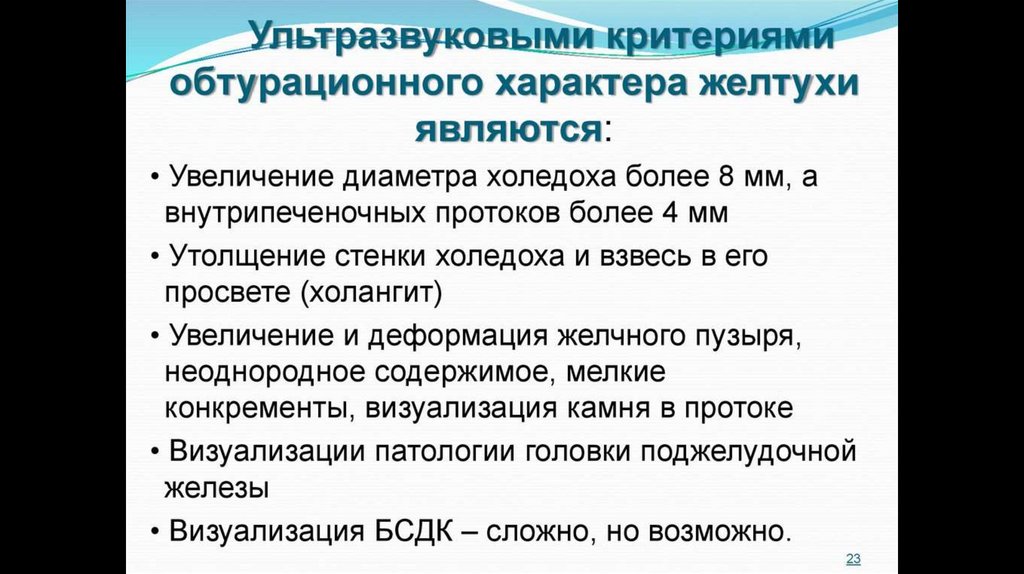 Ультразвуковыми критериями обтурационного характера желтухи являются:

• Увеличение диаметра холедоха более 8 мм, а внутрипеченочных протоков более 4 мм

• Утолщение стенки холедоха и взвесь в его просвете (холангит)

• Увеличение и деформация желчного пузыря, неоднородное содержимое, мелкие конкременты, визуализация камня в протоке

• Визуализации патологии головки поджелудочной железы

• Визуализация БСДК – сложно, но возможно.

23